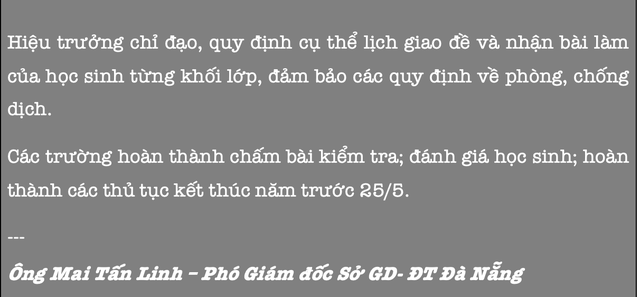 Hiệu trưởng chỉ đạo, quy định cụ thể lịch giao đề và nhận bài làm của học sinh từng khối lớp, đảm bảo các quy định về phòng, chống dịch.

Các trường hoàn thành chấm bài kiểm tra; đánh giá học sinh; hoàn thành các thủ tục kết thúc năm trước 25/5.

---

Ông Mai Tấn Linh – Phó Giám đốc Sở GD- ĐT Đà Nẵng